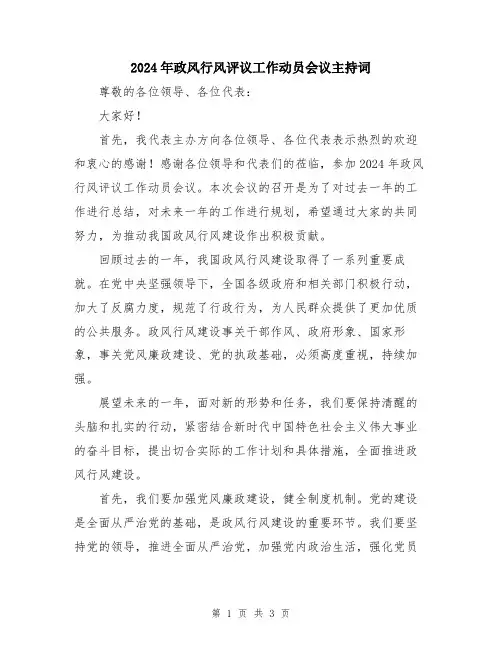 2024年政风行风评议工作动员会议主持词

尊敬的各位领导、各位代表：

大家好！

首先，我代表主办方向各位领导、各位代表表示热烈的欢迎和衷心的感谢！感谢各位领导和代表们的莅临，参加2024年政风行风评议工作动员会议。本次会议的召开是为了对过去一年的工作进行总结，对未来一年的工作进行规划，希望通过大家的共同努力，为推动我国政风行风建设作出积极贡献。

回顾过去的一年，我国政风行风建设取得了一系列重要成就。在党中央坚强领导下，全国各级政府和相关部门积极行动，加大了反腐力度，规范了行政行为，为人民群众提供了更加优质的公共服务。政风行风建设事关干部作风、政府形象、国家形象，事关党风廉政建设、党的执政基础，必须高度重视，持续加强。

展望未来的一年，面对新的形势和任务，我们要保持清醒的头脑和扎实的行动，紧密结合新时代中国特色社会主义伟大事业的奋斗目标，提出切合实际的工作计划和具体措施，全面推进政风行风建设。

首先，我们要加强党风廉政建设，健全制度机制。党的建设是全面从严治党的基础，是政风行风建设的重要环节。我们要坚持党的领导，推进全面从严治党，加强党内政治生活，强化党员

第 1 页 共 3 页